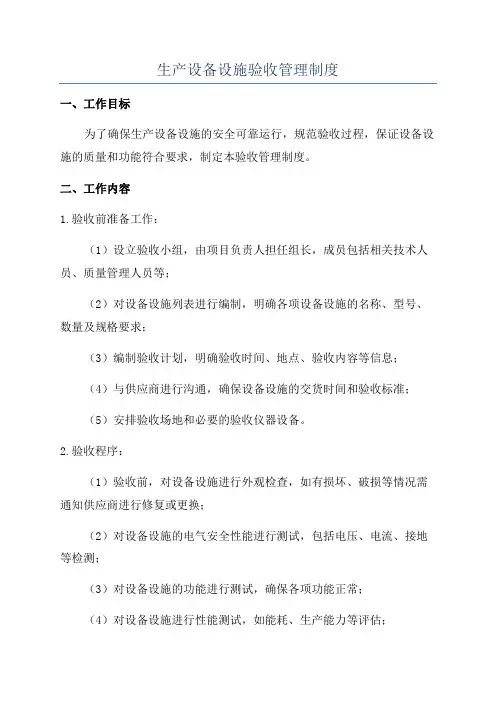 生产设备设施验收管理制度

一、工作目标

为了确保生产设备设施的安全可靠运行，规范验收过程，保证设备设施的质量和功能符合要求，制定本验收管理制度。

二、工作内容

1.验收前准备工作：

（1）设立验收小组，由项目负责人担任组长，成员包括相关技术人员、质量管理人员等；

（2）对设备设施列表进行编制，明确各项设备设施的名称、型号、数量及规格要求；

（3）编制验收计划，明确验收时间、地点、验收内容等信息；

（4）与供应商进行沟通，确保设备设施的交货时间和验收标准；

（5）安排验收场地和必要的验收仪器设备。

2.验收程序：

（1）验收前，对设备设施进行外观检查，如有损坏、破损等情况需通知供应商进行修复或更换；

（2）对设备设施的电气安全性能进行测试，包括电压、电流、接地等检测；

（3）对设备设施的功能进行测试，确保各项功能正常；

（4）对设备设施进行性能测试，如能耗、生产能力等评估；